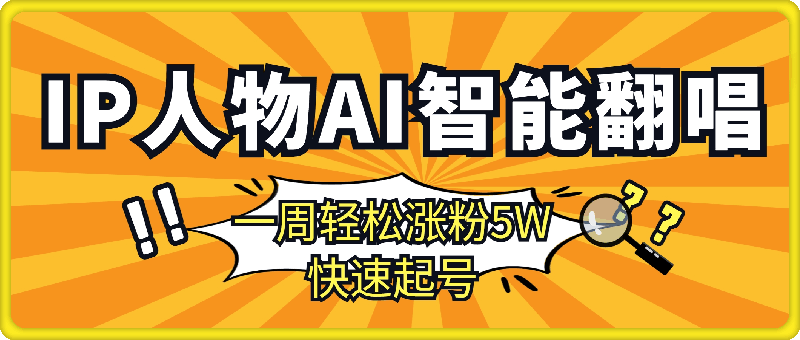 IP人物AI智能翻唱

!!

一周轻松涨粉5W
快速起号

??